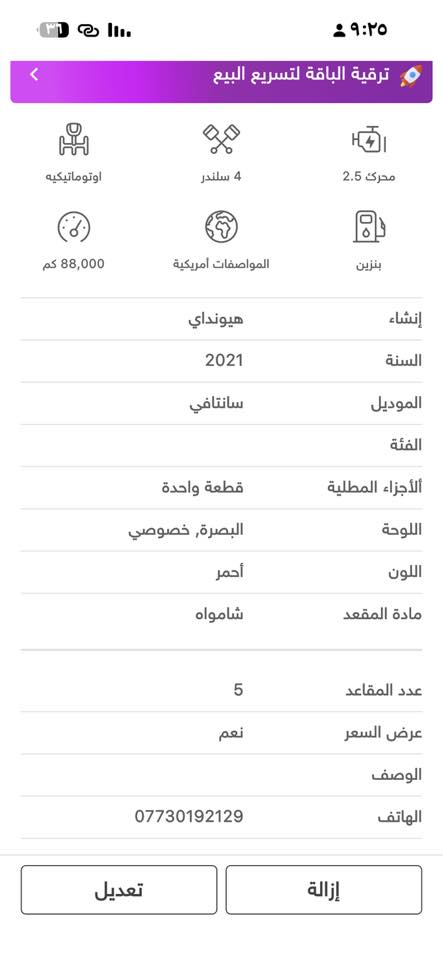 ٩:٢٥

٣١

ترقية الباقة لتسريع البيع

محرك 2.5
4 سلندر
اوتوماتيكيه

بنزين
المواصفات أمريكية
88,000 كم

| | |
|---|---|
| إنشاء | هيونداي |
| السنة | 2021 |
| الموديل | سانتافي |
| الفئة | |
| ألأجزاء المطلية | قطعة واحدة |
| اللوحة | البصرة, خصوصي |
| اللون | أحمر |
| مادة المقعد | شامواه |
| عدد المقاعد | 5 |
| عرض السعر | نعم |
| الوصف | |
| الهاتف | 07730192129 |

إزالة
تعديل